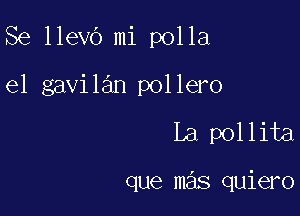 Se llevó mi polla
el gavilán pollero
La pollita
que más quiero